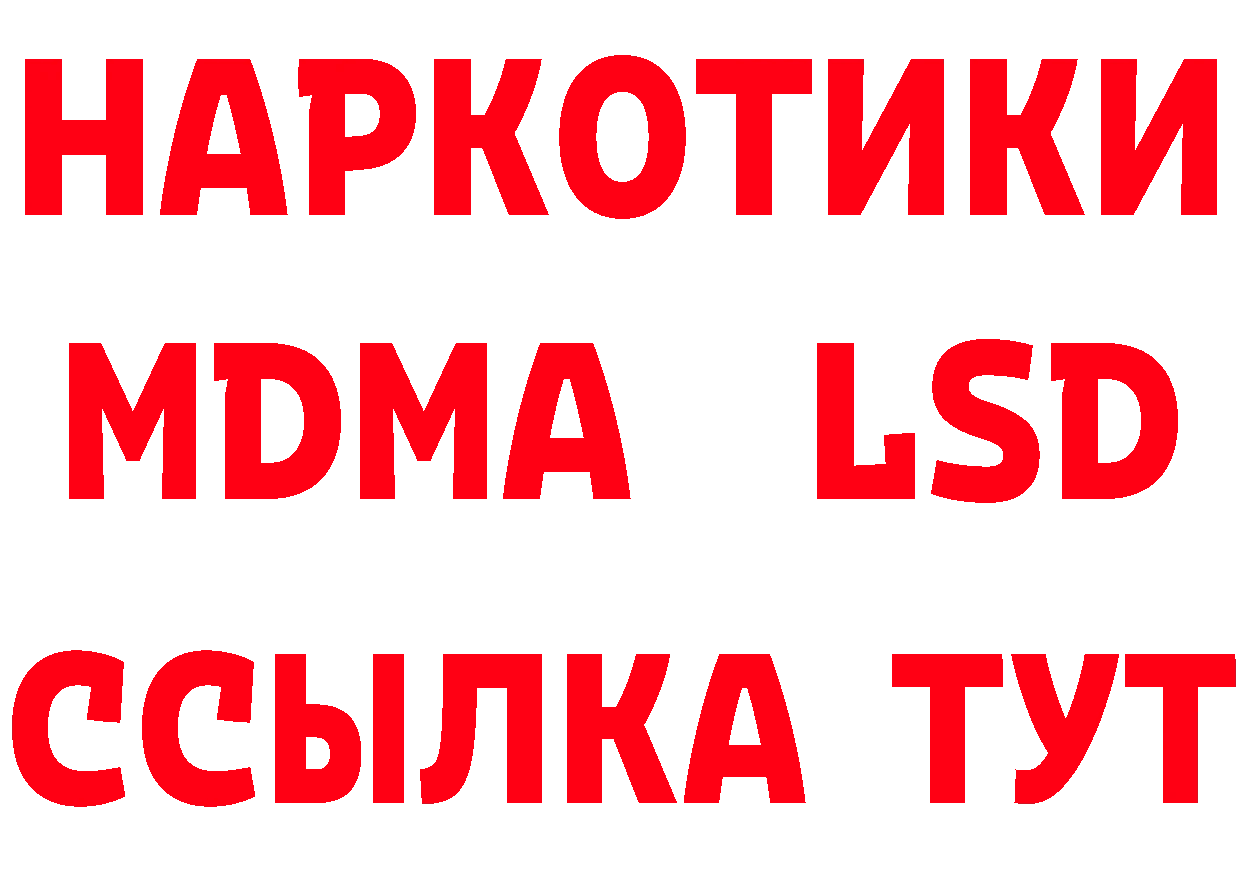 НАРКОТИКИ
MDMA LSD
ССЫЛКА ТУТ